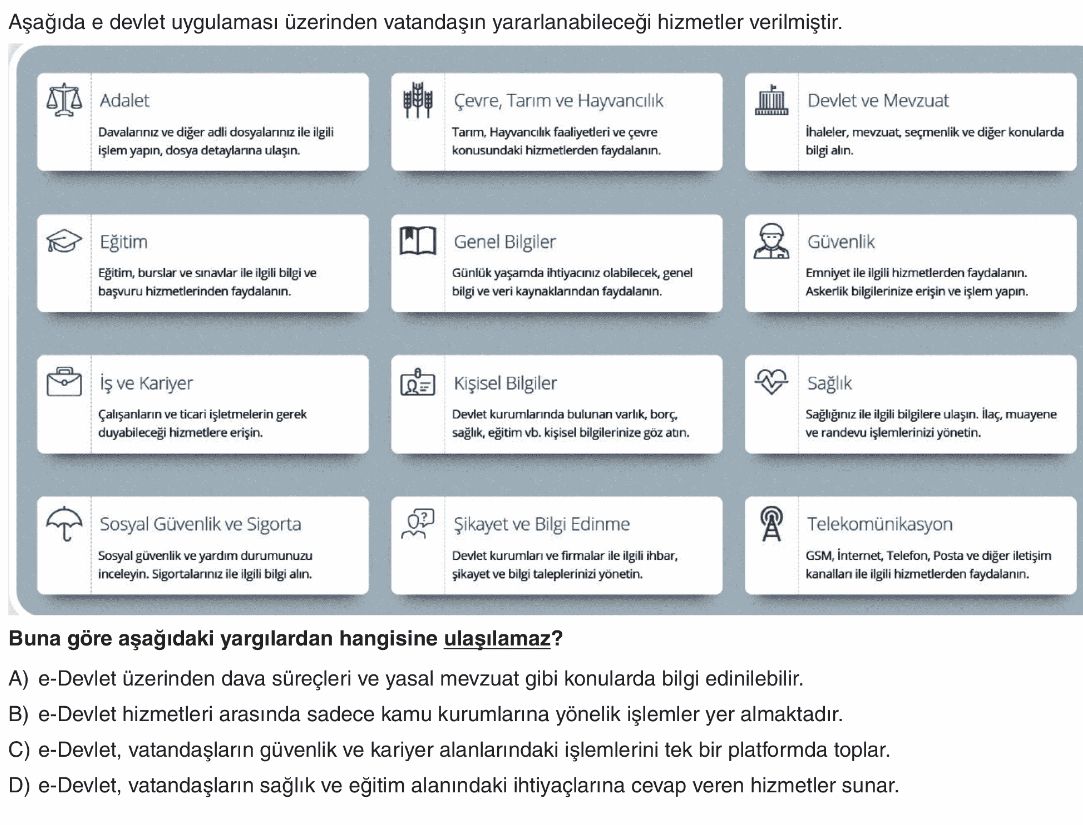 Aşağıda e devlet uygulaması üzerinden vatandaşın yararlanabileceği hizmetler verilmiştir.

Adalet
Davalarınız ve diğer adli dosyalarınız ile ilgili işlem yapın, dosya detaylarına ulaşın.

Çevre, Tarım ve Hayvancılık
Tarım, Hayvancılık faaliyetleri ve çevre konusundaki hizmetlerden faydalanın.

Devlet ve Mevzuat
İhaleler, mevzuat, seçmenlik ve diğer konularda bilgi alın.

Eğitim
Eğitim, burslar ve sınavlar ile ilgili bilgi ve başvuru hizmetlerinden faydalanın.

Genel Bilgiler
Günlük yaşamda ihtiyacınız olabilecek, genel bilgi ve veri kaynaklarından faydalanın.

Güvenlik
Emniyet ile ilgili hizmetlerden faydalanın. Askerlik bilgilerinize erişin ve işlem yapın.

İş ve Kariyer
Çalışanların ve ticari işletmelerin gerek duyabileceği hizmetlere erişin.

Kişisel Bilgiler
Devlet kurumlarında bulunan varlık, borç, sağlık, eğitim vb. kişisel bilgilerinize göz atın.

Sağlık
Sağlığınız ile ilgili bilgilere ulaşın. İlaç, muayene ve randevu işlemlerinizi yönetin.

Sosyal Güvenlik ve Sigorta
Sosyal güvenlik ve yardım durumunuzu inceleyin. Sigortalarınız ile ilgili bilgi alın.

Şikayet ve Bilgi Edinme
Devlet kurumları ve firmalar ile ilgili ihbar, şikayet ve bilgi taleplerinizi yönetin.

Telekomünikasyon
GSM, İnternet, Telefon, Posta ve diğer iletişim kanalları ile ilgili hizmetlerden faydalanın.

Buna göre aşağıdaki yargılardan hangisine ulaşılamaz?

A) e-Devlet üzerinden dava süreçleri ve yasal mevzuat gibi konularda bilgi edinilebilir.

B) e-Devlet hizmetleri arasında sadece kamu kurumlarına yönelik işlemler yer almaktadır.

C) e-Devlet, vatandaşların güvenlik ve kariyer alanlarındaki işlemlerini tek bir platformda toplar.

D) e-Devlet, vatandaşların sağlık ve eğitim alanındaki ihtiyaçlarına cevap veren hizmetler sunar.